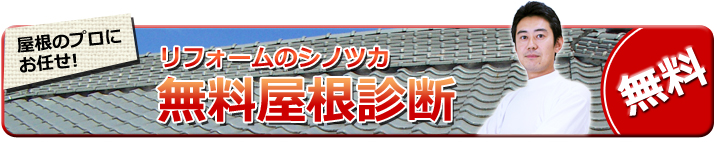 屋根のプロにお任せ!

リフォームのシノツカ
無料屋根診断

無料